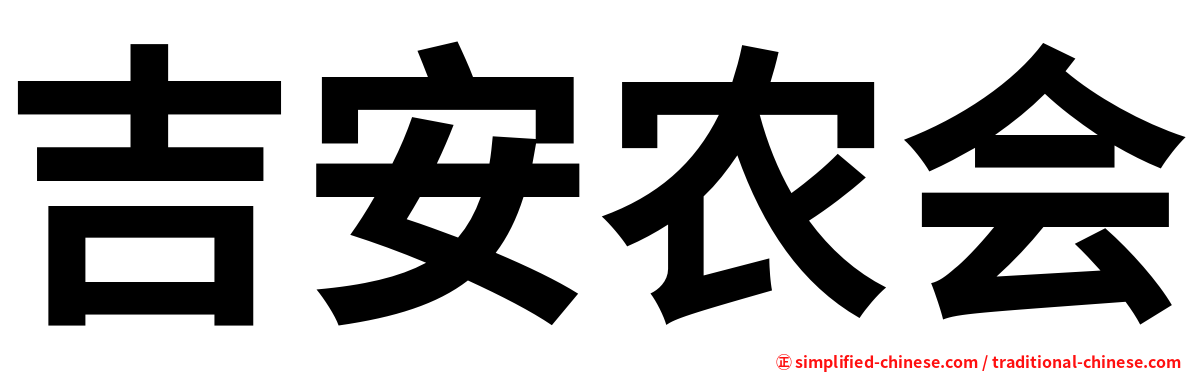 吉安农会

㊣ simplified-chinese.com / traditional-chinese.com